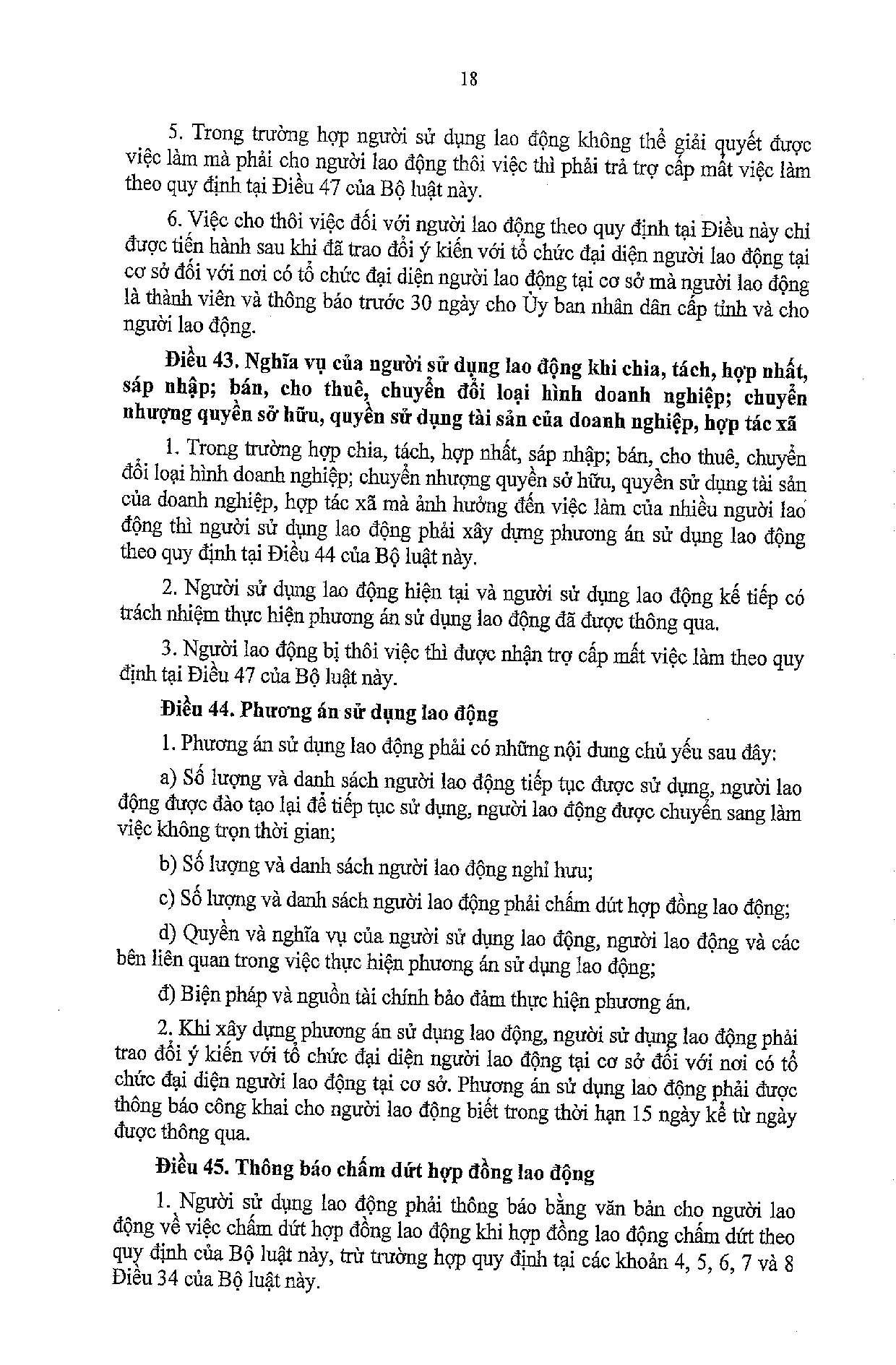 18

5. Trong trường hợp người sử dụng lao động không thể giải quyết được việc làm mà phải cho người lao động thôi việc thì phải trả trợ cấp mất việc làm theo quy định tại Điều 47 của Bộ luật này.

6. Việc cho thôi việc đối với người lao động theo quy định tại Điều này chỉ được tiến hành sau khi đã trao đổi ý kiến với tổ chức đại diện người lao động tại cơ sở đối với nơi có tổ chức đại diện người lao động tại cơ sở mà người lao động là thành viên và thông báo trước 30 ngày cho Ủy ban nhân dân cấp tỉnh và cho người lao động.

Điều 43. Nghĩa vụ của người sử dụng lao động khi chia, tách, hợp nhất, sáp nhập; bán, cho thuê, chuyển đổi loại hình doanh nghiệp; chuyển nhượng quyền sở hữu, quyền sử dụng tài sản của doanh nghiệp, hợp tác xã

1. Trong trường hợp chia, tách, hợp nhất, sáp nhập; bán, cho thuê, chuyển đổi loại hình doanh nghiệp; chuyển nhượng quyền sở hữu, quyền sử dụng tài sản của doanh nghiệp, hợp tác xã mà ảnh hưởng đến việc làm của nhiều người lao động thì người sử dụng lao động phải xây dựng phương án sử dụng lao động theo quy định tại Điều 44 của Bộ luật này.

2. Người sử dụng lao động hiện tại và người sử dụng lao động kế tiếp có trách nhiệm thực hiện phương án sử dụng lao động đã được thông qua.

3. Người lao động bị thôi việc thì được nhận trợ cấp mất việc làm theo quy định tại Điều 47 của Bộ luật này.

Điều 44. Phương án sử dụng lao động

1. Phương án sử dụng lao động phải có những nội dung chủ yếu sau đây:

a) Số lượng và danh sách người lao động tiếp tục được sử dụng, người lao động được đào tạo lại để tiếp tục sử dụng, người lao động được chuyển sang làm việc không trọn thời gian;

b) Số lượng và danh sách người lao động nghỉ hưu;

c) Số lượng và danh sách người lao động phải chấm dứt hợp đồng lao động;

d) Quyền và nghĩa vụ của người sử dụng lao động, người lao động và các bên liên quan trong việc thực hiện phương án sử dụng lao động;

đ) Biện pháp và nguồn tài chính bảo đảm thực hiện phương án.

2. Khi xây dựng phương án sử dụng lao động, người sử dụng lao động phải trao đổi ý kiến với tổ chức đại diện người lao động tại cơ sở đối với nơi có tổ chức đại diện người lao động tại cơ sở. Phương án sử dụng lao động phải được thông báo công khai cho người lao động biết trong thời hạn 15 ngày kể từ ngày được thông qua.

Điều 45. Thông báo chấm dứt hợp đồng lao động

1. Người sử dụng lao động phải thông báo bằng văn bản cho người lao động về việc chấm dứt hợp đồng lao động khi hợp đồng lao động chấm dứt theo quy định của Bộ luật này, trừ trường hợp quy định tại các khoản 4, 5, 6, 7 và 8 Điều 34 của Bộ luật này.